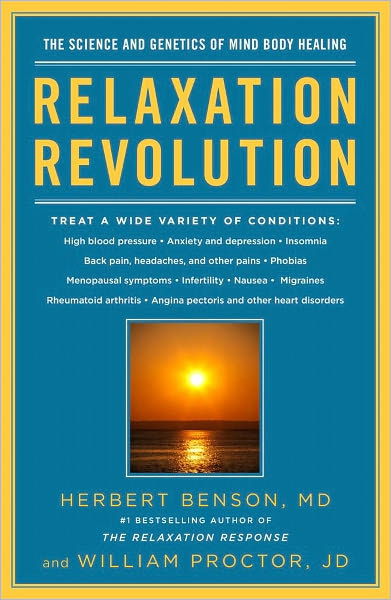 THE SCIENCE AND GENETICS OF MIND BODY HEALING

RELAXATION REVOLUTION

TREAT A WIDE VARIETY OF CONDITIONS:

High blood pressure • Anxiety and depression • Insomnia

Back pain, headaches, and other pains • Phobias

Menopausal symptoms • Infertility • Nausea • Migraines

Rheumatoid arthritis • Angina pectoris and other heart disorders

HERBERT BENSON, MD

#1 BESTSELLING AUTHOR OF

THE RELAXATION RESPONSE

and WILLIAM PROCTOR, JD